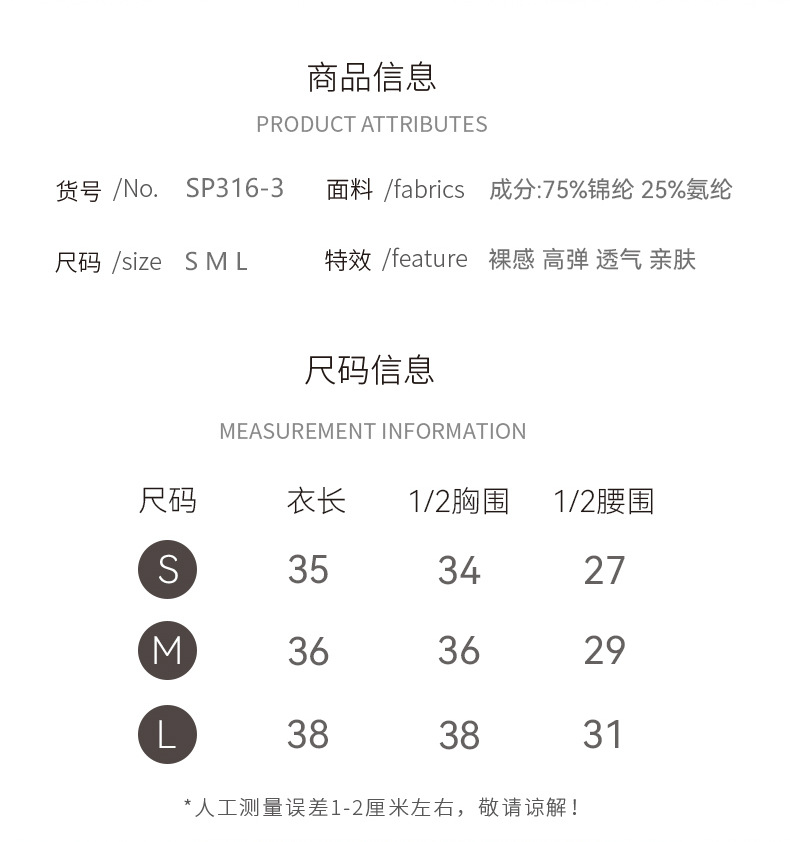 商品信息

PRODUCT ATTRIBUTES

货号 /No. SP316-3 面料 /fabrics 成分:75%锦纶 25%氨纶

尺码 /size S M L 特效 /feature 裸感 高弹 透气 亲肤

尺码信息

MEASUREMENT INFORMATION

| 尺码 | 衣长 | 1/2胸围 | 1/2腰围 |
|---|---|---|---|
| S | 35 | 34 | 27 |
| M | 36 | 36 | 29 |
| L | 38 | 38 | 31 |

*人工测量误差1-2厘米左右，敬请谅解！